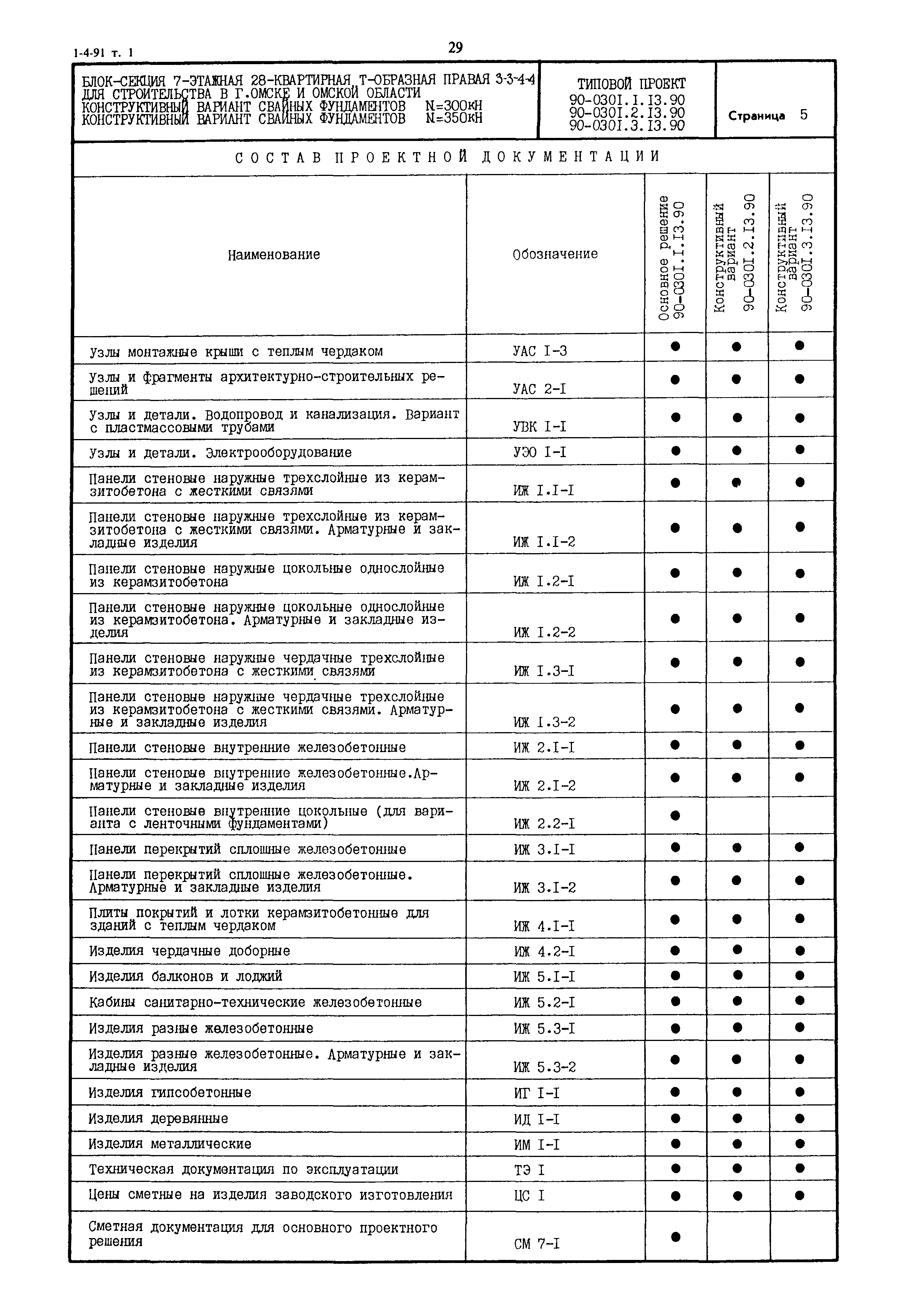 1-4-91 т. 1

29

БЛОК-СЕКЦИЯ 7-ЭТАЖНАЯ 28-КВАРТИРНАЯ Т-ОБРАЗНАЯ ПРАВАЯ 3-3-4-4 ДЛЯ СТРОИТЕЛЬСТВА В Г.ОМСКЕ И ОМСКОЙ ОБЛАСТИ КОНСТРУКТИВНЫЙ ВАРИАНТ СВАЙНЫХ ФУНДАМЕНТОВ N=300кН КОНСТРУКТИВНЫЙ ВАРИАНТ СВАЙНЫХ ФУНДАМЕНТОВ N=350кН

ТИПОВОЙ ПРОЕКТ 90-030I.I.I3.90 90-030I.2.I3.90 90-030I.3.I3.90

Страница 5

СОСТАВ ПРОЕКТНОЙ ДОКУМЕНТАЦИИ

| Наименование | Обозначение | Основное решение 90-030I.I.I3.90 | Конструктивный вариант 90-030I.2.I3.90 | Конструктивный вариант 90-030I.3.I3.90 |
|---|---|---|---|---|
| Узлы монтажные крыши с теплым чердаком | УАС I-3 | ● | ● | ● |
| Узлы и фрагменты архитектурно-строительных решений | УАС 2-I | ● | ● | ● |
| Узлы и детали. Водопровод и канализация. Вариант с пластмассовыми трубами | УВК I-I | ● | ● | ● |
| Узлы и детали. Электрооборудование | УЭО I-I | ● | ● | ● |
| Панели стеновые наружные трехслойные из керамзитобетона с жесткими связями | ИЖ I.I-I | ● | ● | ● |
| Панели стеновые наружные трехслойные из керамзитобетона с жесткими связями. Арматурные и закладные изделия | ИЖ I.I-2 | ● | ● | ● |
| Панели стеновые наружные цокольные однослойные из керамзитобетона | ИЖ I.2-I | ● | ● | ● |
| Панели стеновые наружные цокольные однослойные из керамзитобетона. Арматурные и закладные изделия | ИЖ I.2-2 | ● | ● | ● |
| Панели стеновые наружные чердачные трехслойные из керамзитобетона с жесткими связями | ИЖ I.3-I | ● | ● | ● |
| Панели стеновые наружные чердачные трехслойные из керамзитобетона с жесткими связями. Арматурные и закладные изделия | ИЖ I.3-2 | ● | ● | ● |
| Панели стеновые внутренние железобетонные | ИЖ 2.I-I | ● | ● | ● |
| Панели стеновые внутренние железобетонные.Арматурные и закладные изделия | ИЖ 2.I-2 | ● | ● | ● |
| Панели стеновые внутренние цокольные (для варианта с ленточными фундаментами) | ИЖ 2.2-I | ● | | |
| Панели перекрытий сплошные железобетонные | ИЖ 3.I-I | ● | ● | ● |
| Панели перекрытий сплошные железобетонные. Арматурные и закладные изделия | ИЖ 3.I-2 | ● | ● | ● |
| Плиты покрытий и лотки керамзитобетонные для зданий с теплым чердаком | ИЖ 4.I-I | ● | ● | ● |
| Изделия чердачные доборные | ИЖ 4.2-I | ● | ● | ● |
| Изделия балконов и лоджий | ИЖ 5.I-I | ● | ● | ● |
| Кабины санитарно-технические железобетонные | ИЖ 5.2-I | ● | ● | ● |
| Изделия разные железобетонные | ИЖ 5.3-I | ● | ● | ● |
| Изделия разные железобетонные. Арматурные и закладные изделия | ИЖ 5.3-2 | ● | ● | ● |
| Изделия гипсобетонные | ИГ I-I | ● | ● | ● |
| Изделия деревянные | ИД I-I | ● | ● | ● |
| Изделия металлические | ИМ I-I | ● | ● | ● |
| Техническая документация по эксплуатации | ТЭ I | ● | ● | ● |
| Цены сметные на изделия заводского изготовления | ЦС I | ● | ● | ● |
| Сметная документация для основного проектного решения | СМ 7-I | ● | | |